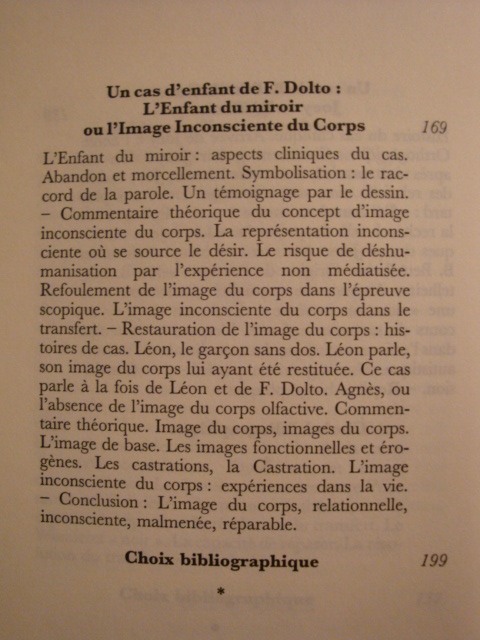 Un cas d'enfant de F. Dolto :
L'Enfant du miroir
ou l'Image Inconsciente du Corps 169

L'Enfant du miroir : aspects cliniques du cas. Abandon et morcellement. Symbolisation : le raccord de la parole. Un témoignage par le dessin. – Commentaire théorique du concept d'image inconsciente du corps. La représentation inconsciente où se source le désir. Le risque de déshumanisation par l'expérience non médiatisée. Refoulement de l'image du corps dans l'épreuve scopique. L'image inconsciente du corps dans le transfert. – Restauration de l'image du corps : histoires de cas. Léon, le garçon sans dos. Léon parle, son image du corps lui ayant été restituée. Ce cas parle à la fois de Léon et de F. Dolto. Agnès, ou l'absence de l'image du corps olfactive. Commentaire théorique. Image du corps, images du corps. L'image de base. Les images fonctionnelles et érogènes. Les castrations, la Castration. L'image inconsciente du corps : expériences dans la vie. – Conclusion : L'image du corps, relationnelle, inconsciente, malmenée, réparable.

Choix bibliographique 199

*